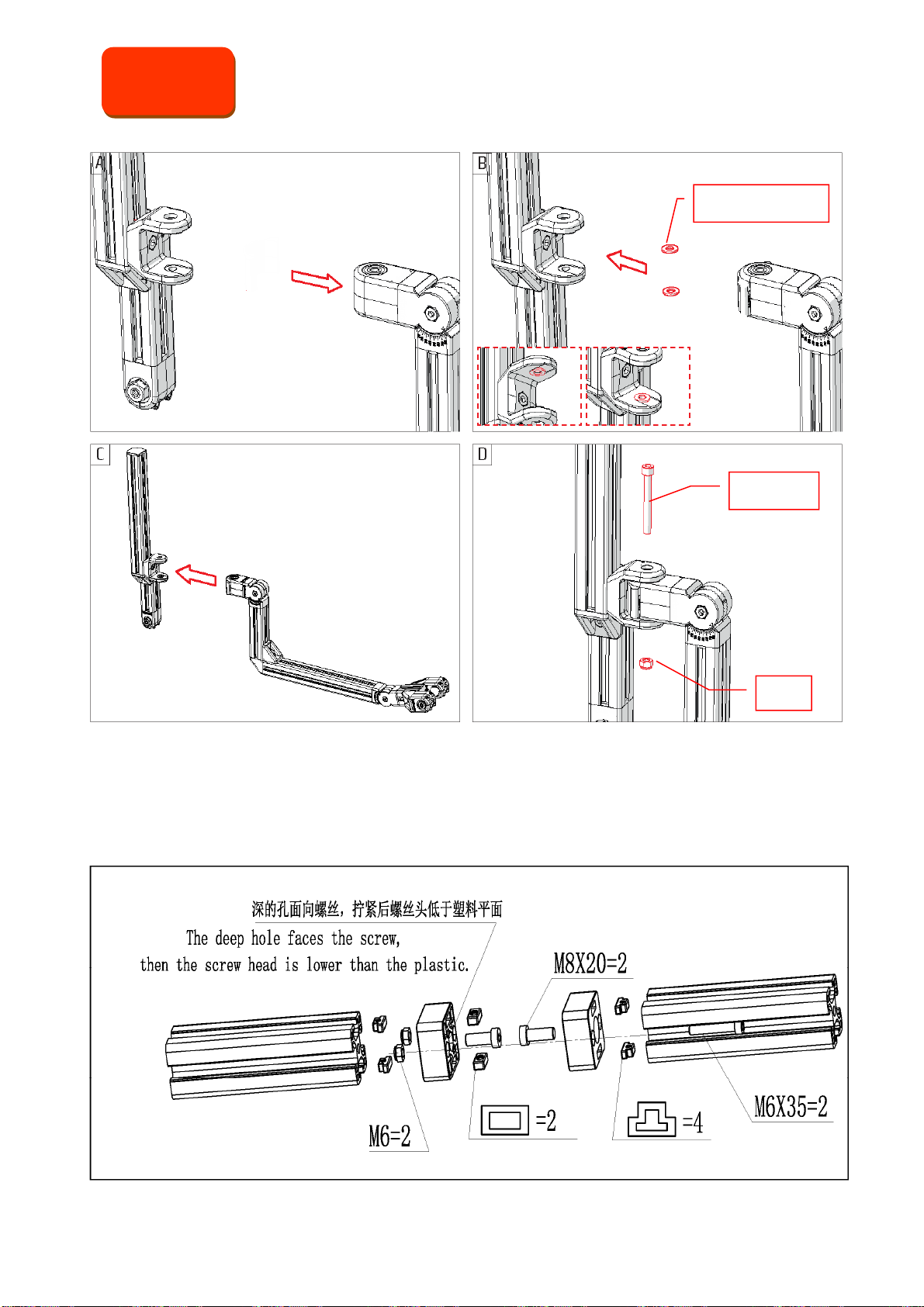 A

B

C

D

深的孔面向螺丝，拧紧后螺丝头低于塑料平面

The deep hole faces the screw, then the screw head is lower than the plastic.

M8X20=2

M6=2

=2

=4

M6X35=2